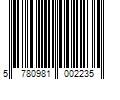 5 780981 002235